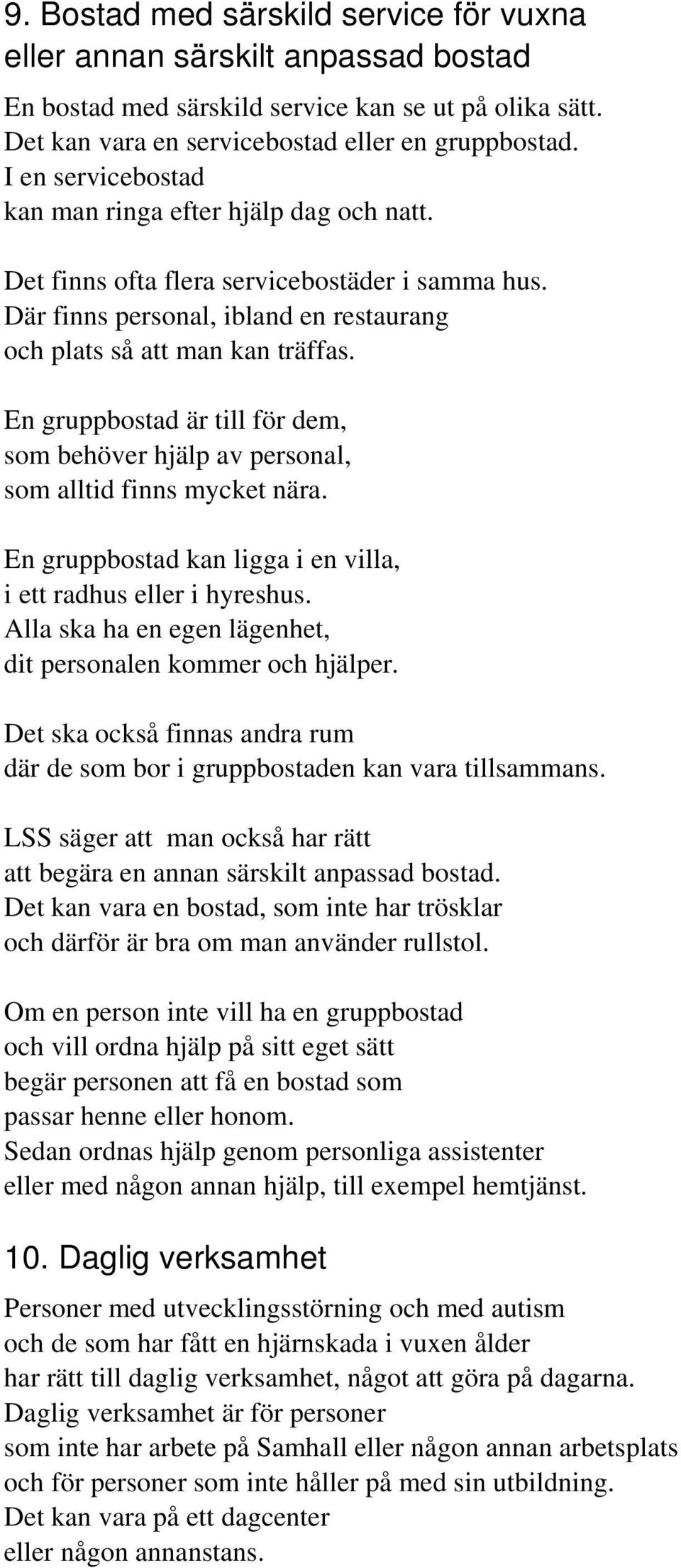 9. Bostad med särskild service för vuxna eller annan särskilt anpassad bostad

En bostad med särskild service kan se ut på olika sätt. Det kan vara en servicebostad eller en gruppbostad. I en servicebostad kan man ringa efter hjälp dag och natt.

Det finns ofta flera servicebostäder i samma hus. Där finns personal, ibland en restaurang och plats så att man kan träffas.

En gruppbostad är till för dem, som behöver hjälp av personal, som alltid finns mycket nära.

En gruppbostad kan ligga i en villa, i ett radhus eller i hyreshus. Alla ska ha en egen lägenhet, dit personalen kommer och hjälper.

Det ska också finnas andra rum där de som bor i gruppbostaden kan vara tillsammans.

LSS säger att man också har rätt att begära en annan särskilt anpassad bostad. Det kan vara en bostad, som inte har trösklar och därför är bra om man använder rullstol.

Om en person inte vill ha en gruppbostad och vill ordna hjälp på sitt eget sätt begär personen att få en bostad som passar henne eller honom. Sedan ordnas hjälp genom personliga assistenter eller med någon annan hjälp, till exempel hemtjänst.

10. Daglig verksamhet

Personer med utvecklingsstörning och med autism och de som har fått en hjärnskada i vuxen ålder har rätt till daglig verksamhet, något att göra på dagarna. Daglig verksamhet är för personer som inte har arbete på Samhall eller någon annan arbetsplats och för personer som inte håller på med sin utbildning. Det kan vara på ett dagcenter eller någon annanstans.